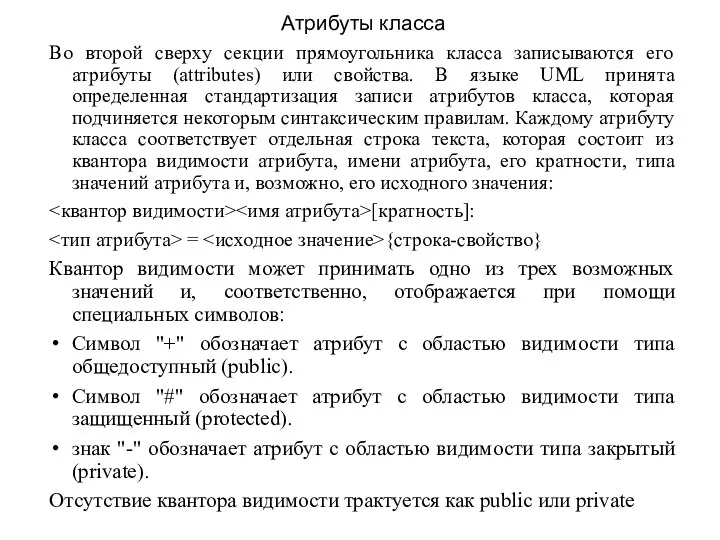 Атрибуты класса

Во второй сверху секции прямоугольника класса записываются его атрибуты (attributes) или свойства. В языке UML принята определенная стандартизация записи атрибутов класса, которая подчиняется некоторым синтаксическим правилам. Каждому атрибуту класса соответствует отдельная строка текста, которая состоит из квантора видимости атрибута, имени атрибута, его кратности, типа значений атрибута и, возможно, его исходного значения:

<квантор видимости><имя атрибута>[кратность]:

<тип атрибута> = <исходное значение>{строка-свойство}

Квантор видимости может принимать одно из трех возможных значений и, соответственно, отображается при помощи специальных символов:

• Символ "+" обозначает атрибут с областью видимости типа общедоступный (public).

• Символ "#" обозначает атрибут с областью видимости типа защищенный (protected).

• знак "-" обозначает атрибут с областью видимости типа закрытый (private).

Отсутствие квантора видимости трактуется как public или private